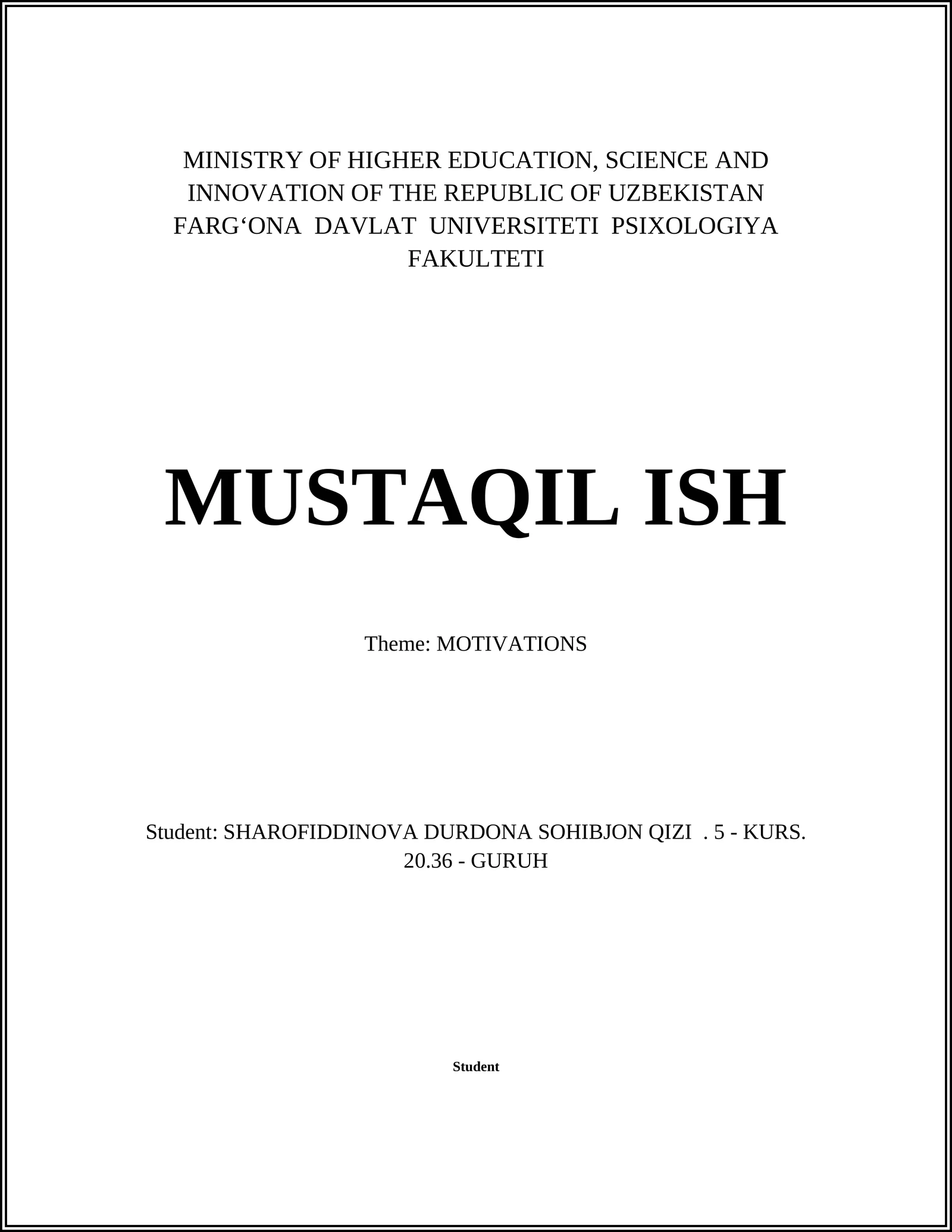 MINISTRY OF HIGHER EDUCATION, SCIENCE AND INNOVATION OF THE REPUBLIC OF UZBEKISTAN FARG‘ONA DAVLAT UNIVERSITETI PSIXOLOGIYA FAKULTETI

MUSTAQIL ISH

Theme: MOTIVATIONS

Student: SHAROFIDDINOVA DURDONA SOHIBJON QIZI . 5 - KURS. 20.36 - GURUH

Student